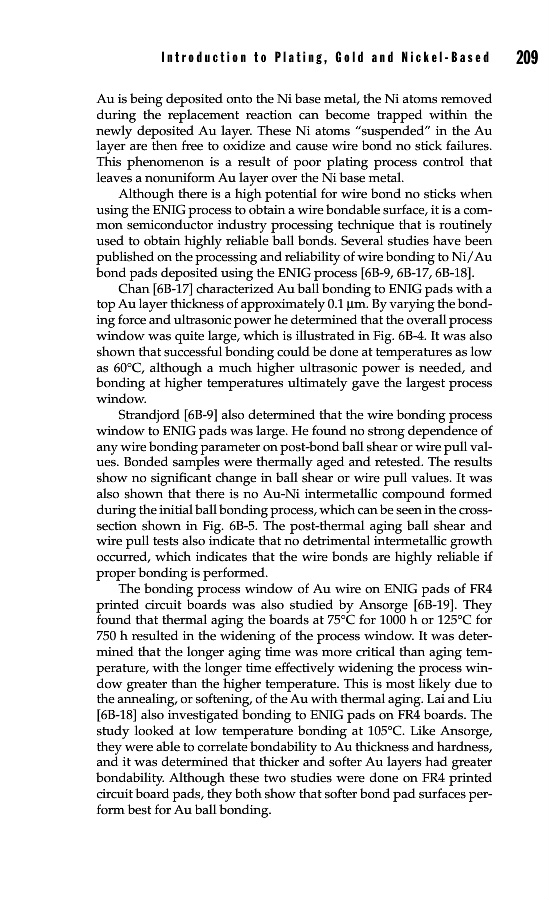 Introduction to Plating, Gold and Nickel-Based 209

Au is being deposited onto the Ni base metal, the Ni atoms removed during the replacement reaction can become trapped within the newly deposited Au layer. These Ni atoms "suspended" in the Au layer are then free to oxidize and cause wire bond no stick failures. This phenomenon is a result of poor plating process control that leaves a nonuniform Au layer over the Ni base metal.

Although there is a high potential for wire bond no sticks when using the ENIG process to obtain a wire bondable surface, it is a common semiconductor industry processing technique that is routinely used to obtain highly reliable ball bonds. Several studies have been published on the processing and reliability of wire bonding to Ni/Au bond pads deposited using the ENIG process [6B-9, 6B-17, 6B-18].

Chan [6B-17] characterized Au ball bonding to ENIG pads with a top Au layer thickness of approximately 0.1 µm. By varying the bonding force and ultrasonic power he determined that the overall process window was quite large, which is illustrated in Fig. 6B-4. It was also shown that successful bonding could be done at temperatures as low as 60°C, although a much higher ultrasonic power is needed, and bonding at higher temperatures ultimately gave the largest process window.

Strandjord [6B-9] also determined that the wire bonding process window to ENIG pads was large. He found no strong dependence of any wire bonding parameter on post-bond ball shear or wire pull values. Bonded samples were thermally aged and retested. The results show no significant change in ball shear or wire pull values. It was also shown that there is no Au-Ni intermetallic compound formed during the initial ball bonding process, which can be seen in the cross-section shown in Fig. 6B-5. The post-thermal aging ball shear and wire pull tests also indicate that no detrimental intermetallic growth occurred, which indicates that the wire bonds are highly reliable if proper bonding is performed.

The bonding process window of Au wire on ENIG pads of FR4 printed circuit boards was also studied by Ansorge [6B-19]. They found that thermal aging the boards at 75°C for 1000 h or 125°C for 750 h resulted in the widening of the process window. It was determined that the longer aging time was more critical than aging temperature, with the longer time effectively widening the process window greater than the higher temperature. This is most likely due to the annealing, or softening, of the Au with thermal aging. Lai and Liu [6B-18] also investigated bonding to ENIG pads on FR4 boards. The study looked at low temperature bonding at 105°C. Like Ansorge, they were able to correlate bondability to Au thickness and hardness, and it was determined that thicker and softer Au layers had greater bondability. Although these two studies were done on FR4 printed circuit board pads, they both show that softer bond pad surfaces perform best for Au ball bonding.